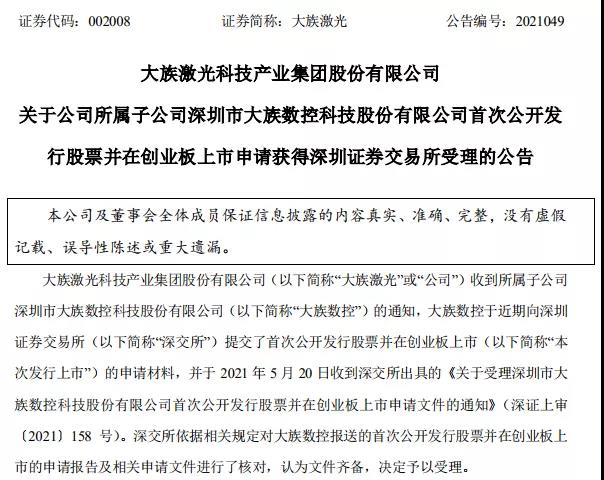 证券代码：002008　　证券简称：大族激光　　公告编号：2021049

大族激光科技产业集团股份有限公司

关于公司所属子公司深圳市大族数控科技股份有限公司首次公开发行股票并在创业板上市申请获得深圳证券交易所受理的公告

本公司及董事会全体成员保证信息披露的内容真实、准确、完整，没有虚假记载、误导性陈述或重大遗漏。

大族激光科技产业集团股份有限公司（以下简称“大族激光”或“公司”）收到所属子公司深圳市大族数控科技股份有限公司（以下简称“大族数控”）的通知，大族数控于近期向深圳证券交易所（以下简称“深交所”）提交了首次公开发行股票并在创业板上市（以下简称“本次发行上市”）的申请材料，并于 2021 年 5 月 20 日收到深交所出具的《关于受理深圳市大族数控科技股份有限公司首次公开发行股票并在创业板上市申请文件的通知》（深证上审〔2021〕158 号）。深交所依据相关规定对大族数控报送的首次公开发行股票并在创业板上市的申请报告及相关申请文件进行了核对，认为文件齐备，决定予以受理。